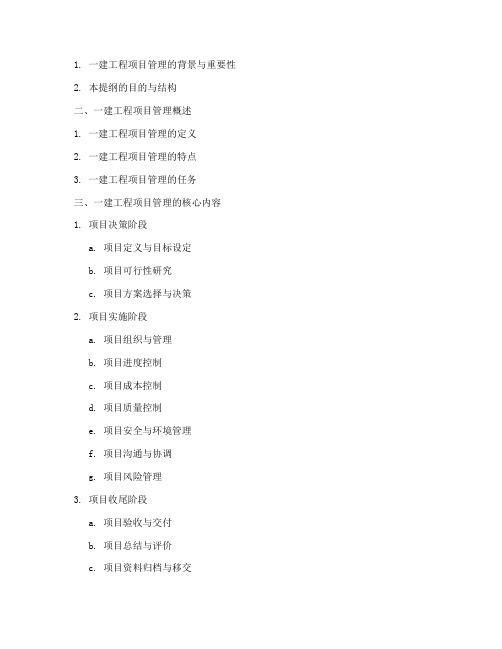 1. 一建工程项目管理的背景与重要性

2. 本提纲的目的与结构

二、一建工程项目管理概述

1. 一建工程项目管理的定义

2. 一建工程项目管理的特点

3. 一建工程项目管理的任务

三、一建工程项目管理的核心内容

1. 项目决策阶段

a. 项目定义与目标设定

b. 项目可行性研究

c. 项目方案选择与决策

2. 项目实施阶段

a. 项目组织与管理

b. 项目进度控制

c. 项目成本控制

d. 项目质量控制

e. 项目安全与环境管理

f. 项目沟通与协调

g. 项目风险管理

3. 项目收尾阶段

a. 项目验收与交付

b. 项目总结与评价

c. 项目资料归档与移交